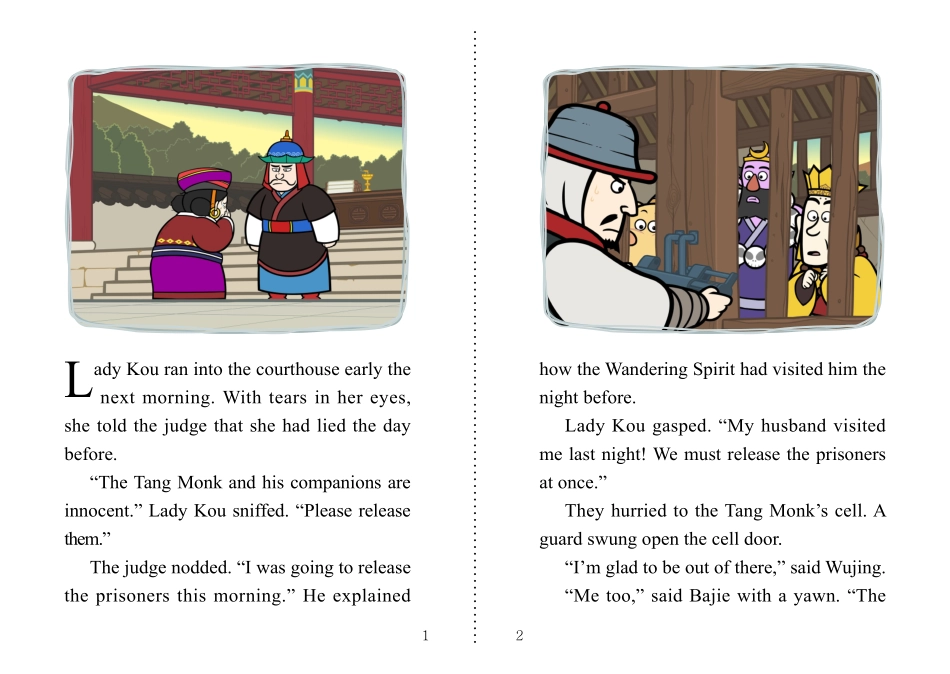 Lady Kou ran into the courthouse early the next morning. With tears in her eyes, she told the judge that she had lied the day before.

“The Tang Monk and his companions are innocent.” Lady Kou sniffed. “Please release them.”

The judge nodded. “I was going to release the prisoners this morning.” He explained

1

how the Wandering Spirit had visited him the night before.

Lady Kou gasped. “My husband visited me last night! We must release the prisoners at once.”

They hurried to the Tang Monk’s cell. A guard swung open the cell door.

“I’m glad to be out of there,” said Wujing.

“Me too,” said Bajie with a yawn. “The

2